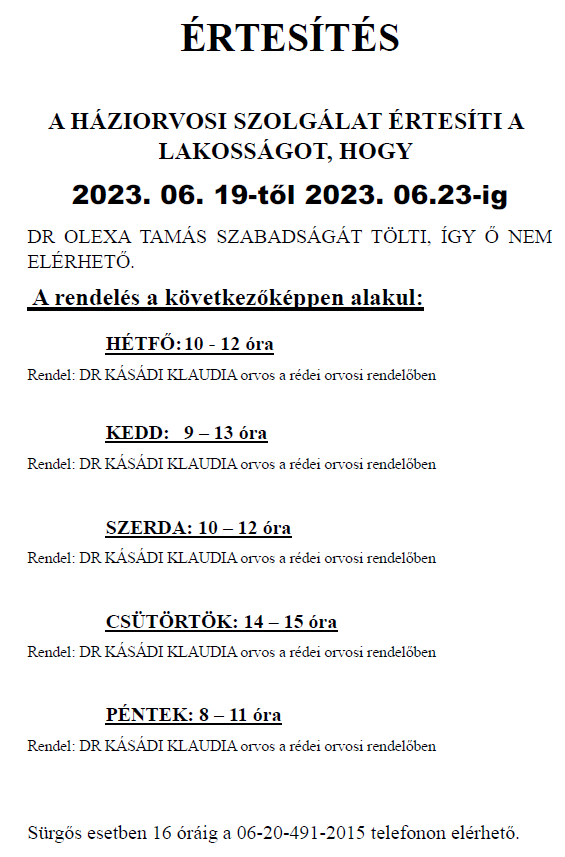 ÉRTESÍTÉS

A HÁZIORVOSI SZOLGÁLAT ÉRTESÍTI A LAKOSSÁGOT, HOGY

2023. 06. 19-től 2023. 06.23-ig

DR OLEXA TAMÁS SZABADSÁGÁT TÖLTI, ÍGY Ő NEM ELÉRHETŐ.

A rendelés a következőképpen alakul:

HÉTFŐ: 10 - 12 óra

Rendel: DR KÁSÁDI KLAUDIA orvos a rédei orvosi rendelőben

KEDD: 9 – 13 óra

Rendel: DR KÁSÁDI KLAUDIA orvos a rédei orvosi rendelőben

SZERDA: 10 – 12 óra

Rendel: DR KÁSÁDI KLAUDIA orvos a rédei orvosi rendelőben

CSÜTÖRTÖK: 14 – 15 óra

Rendel: DR KÁSÁDI KLAUDIA orvos a rédei orvosi rendelőben

PÉNTEK: 8 – 11 óra

Rendel: DR KÁSÁDI KLAUDIA orvos a rédei orvosi rendelőben

Sürgős esetben 16 óráig a 06-20-491-2015 telefonon elérhető.